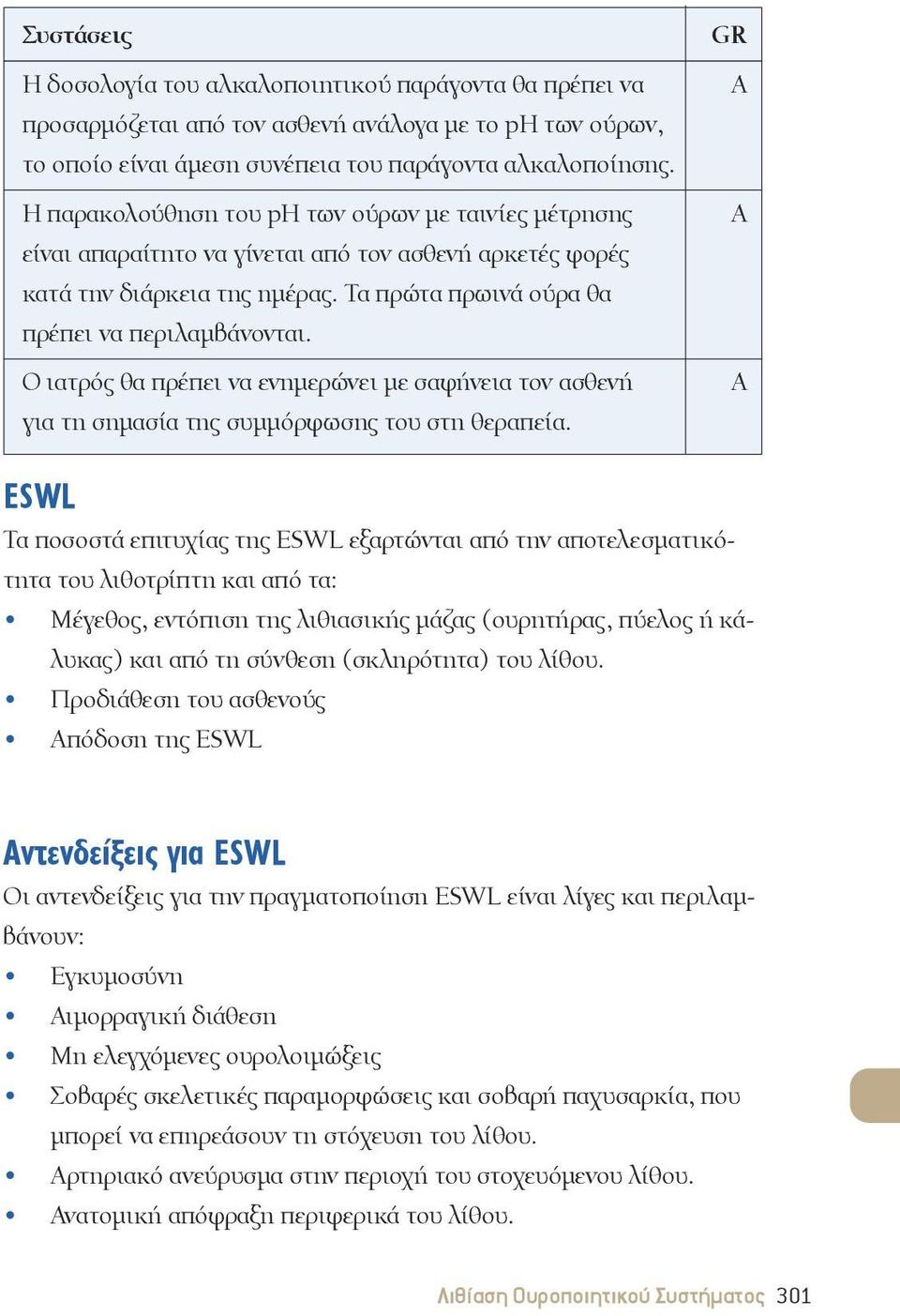 | Συστάσεις | GR |
|---|---|
| Η δοσολογία του αλκαλοποιητικού παράγοντα θα πρέπει να προσαρμόζεται από τον ασθενή ανάλογα με το pH των ούρων, το οποίο είναι άμεση συνέπεια του παράγοντα αλκαλοποίησης. | A |
| Η παρακολούθηση του pH των ούρων με ταινίες μέτρησης είναι απαραίτητο να γίνεται από τον ασθενή αρκετές φορές κατά την διάρκεια της ημέρας. Τα πρώτα πρωινά ούρα θα πρέπει να περιλαμβάνονται. | A |
| Ο ιατρός θα πρέπει να ενημερώνει με σαφήνεια τον ασθενή για τη σημασία της συμμόρφωσης του στη θεραπεία. | A |

ESWL

Τα ποσοστά επιτυχίας της ESWL εξαρτώνται από την αποτελεσματικότητα του λιθοτρίπτη και από τα:

• Μέγεθος, εντόπιση της λιθιασικής μάζας (ουρητήρας, πύελος ή κάλυκας) και από τη σύνθεση (σκληρότητα) του λίθου.
• Προδιάθεση του ασθενούς
• Απόδοση της ESWL

Αντενδείξεις για ESWL

Οι αντενδείξεις για την πραγματοποίηση ESWL είναι λίγες και περιλαμβάνουν:

• Εγκυμοσύνη
• Αιμορραγική διάθεση
• Μη ελεγχόμενες ουρολοιμώξεις
• Σοβαρές σκελετικές παραμορφώσεις και σοβαρή παχυσαρκία, που μπορεί να επηρεάσουν τη στόχευση του λίθου.
• Αρτηριακό ανεύρυσμα στην περιοχή του στοχευόμενου λίθου.
• Ανατομική απόφραξη περιφερικά του λίθου.

Λιθίαση Ουροποιητικού Συστήματος 301